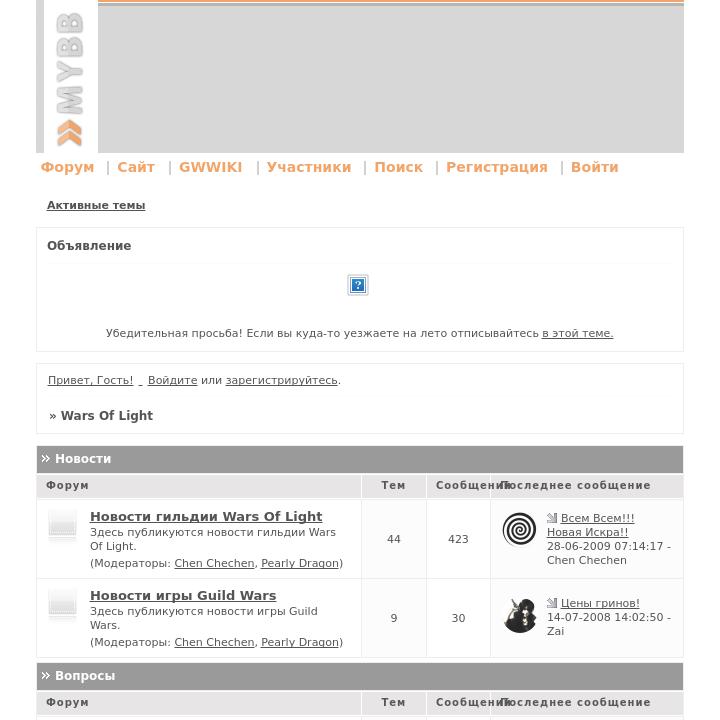 MYBB

Форум | Сайт | GWWIKI | Участники | Поиск | Регистрация | Войти

Активные темы

Объявление

Убедительная просьба! Если вы куда-то уезжаете на лето отписывайтесь в этой теме.

Привет, Гость! Войдите или зарегистрируйтесь.

» Wars Of Light

» Новости

| Форум | Тем | Сообщений | Последнее сообщение |
|---|---|---|---|
| Новости гильдии Wars Of Light Здесь публикуются новости гильдии Wars Of Light. (Модераторы: Chen Chechen, Pearly Dragon) | 44 | 423 | Всем Всем!!! Новая Искра!! 28-06-2009 07:14:17 - Chen Chechen |
| Новости игры Guild Wars Здесь публикуются новости игры Guild Wars. (Модераторы: Chen Chechen, Pearly Dragon) | 9 | 30 | Цены гринов! 14-07-2008 14:02:50 - Zai |

» Вопросы

| Форум | Тем | Сообщений | Последнее сообщение |
|---|---|---|---|